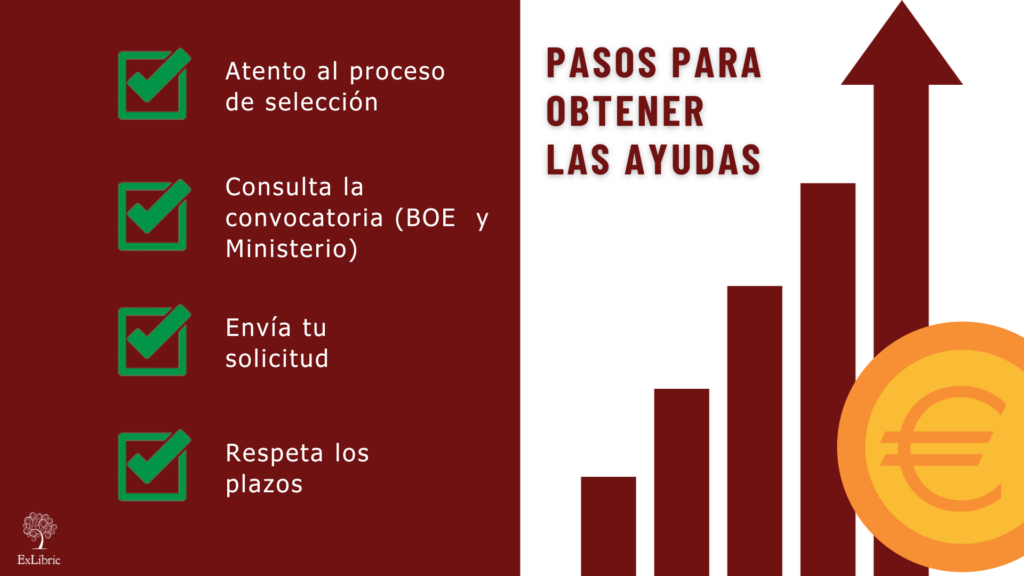 ☑ Atento al proceso de selección

☑ Consulta la convocatoria (BOE y Ministerio)

☑ Envía tu solicitud

☑ Respeta los plazos

ExLibric

PASOS PARA
OBTENER
LAS AYUDAS

€